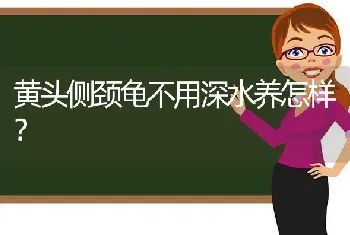 黄头侧颈龟不用深水养怎样？